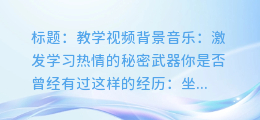 标题：教学视频背景音乐：激发学习热情的秘密武器你是否曾经有过这样的经历：坐...